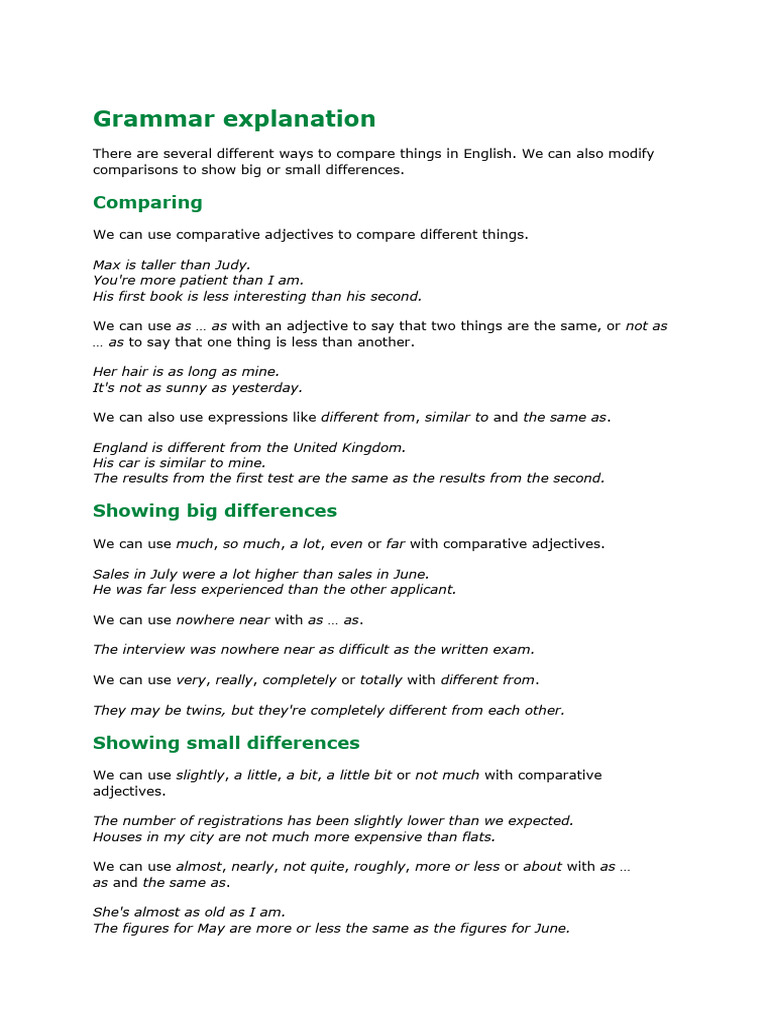 Grammar explanation

There are several different ways to compare things in English. We can also modify comparisons to show big or small differences.

Comparing

We can use comparative adjectives to compare different things.

Max is taller than Judy.
You're more patient than I am.
His first book is less interesting than his second.

We can use as … as with an adjective to say that two things are the same, or not as … as to say that one thing is less than another.

Her hair is as long as mine.
It's not as sunny as yesterday.

We can also use expressions like different from, similar to and the same as.

England is different from the United Kingdom.
His car is similar to mine.
The results from the first test are the same as the results from the second.

Showing big differences

We can use much, so much, a lot, even or far with comparative adjectives.

Sales in July were a lot higher than sales in June.
He was far less experienced than the other applicant.

We can use nowhere near with as … as.

The interview was nowhere near as difficult as the written exam.

We can use very, really, completely or totally with different from.

They may be twins, but they're completely different from each other.

Showing small differences

We can use slightly, a little, a bit, a little bit or not much with comparative adjectives.

The number of registrations has been slightly lower than we expected.
Houses in my city are not much more expensive than flats.

We can use almost, nearly, not quite, roughly, more or less or about with as … as and the same as.

She's almost as old as I am.
The figures for May are more or less the same as the figures for June.